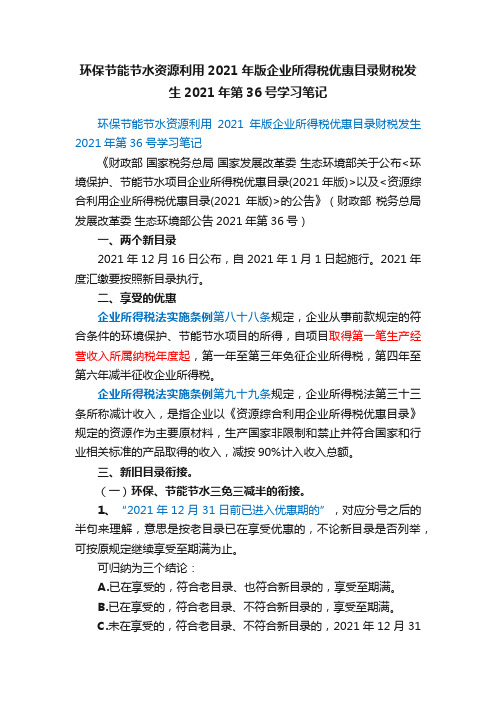 环保节能节水资源利用 2021 年版企业所得税优惠目录财税发生 2021 年第 36 号学习笔记

环保节能节水资源利用 2021 年版企业所得税优惠目录财税发生 2021 年第 36 号学习笔记

《财政部 国家税务总局 国家发展改革委 生态环境部关于公布<环境保护、节能节水项目企业所得税优惠目录(2021 年版)>以及<资源综合利用企业所得税优惠目录(2021 年版)>的公告》（财政部 税务总局 发展改革委 生态环境部公告 2021 年第 36 号）

一、两个新目录

2021 年 12 月 16 日公布，自 2021 年 1 月 1 日起施行。2021 年度汇缴要按照新目录执行。

二、享受的优惠

企业所得税法实施条例第八十八条规定，企业从事前款规定的符合条件的环境保护、节能节水项目的所得，自项目取得第一笔生产经营收入所属纳税年度起，第一年至第三年免征企业所得税，第四年至第六年减半征收企业所得税。

企业所得税法实施条例第九十九条规定，企业所得税法第三十三条所称减计收入，是指企业以《资源综合利用企业所得税优惠目录》规定的资源作为主要原材料，生产国家非限制和禁止并符合国家和行业相关标准的产品取得的收入，减按 90%计入收入总额。

三、新旧目录衔接。

（一）环保、节能节水三免三减半的衔接。

1、“2021 年 12 月 31 日前已进入优惠期的”，对应分号之后的半句来理解，意思是按老目录已在享受优惠的，不论新目录是否列举，可按原规定继续享受至期满为止。

可归纳为三个结论：

A.已在享受的，符合老目录、也符合新目录的，享受至期满。

B.已在享受的，符合老目录、不符合新目录的，享受至期满。

C.未在享受的，符合老目录、不符合新目录的，2021 年 12 月 31